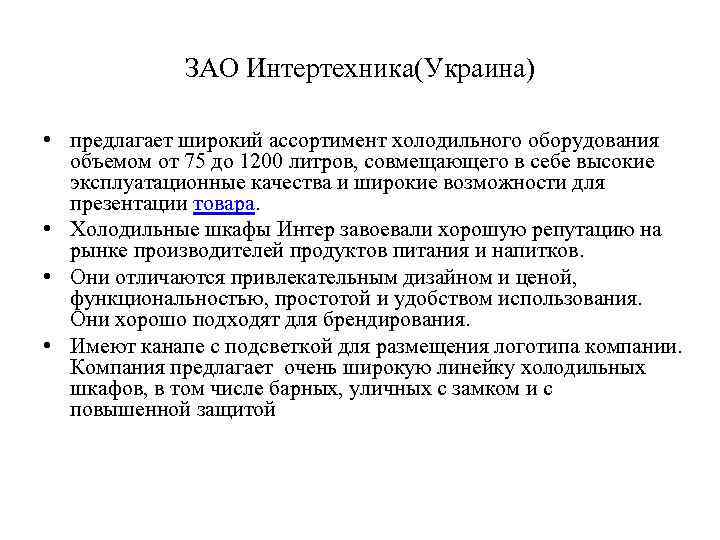 ЗАО Интертехника(Украина)

• предлагает широкий ассортимент холодильного оборудования объемом от 75 до 1200 литров, совмещающего в себе высокие эксплуатационные качества и широкие возможности для презентации товара.
• Холодильные шкафы Интер завоевали хорошую репутацию на рынке производителей продуктов питания и напитков.
• Они отличаются привлекательным дизайном и ценой, функциональностью, простотой и удобством использования. Они хорошо подходят для брендирования.
• Имеют канапе с подсветкой для размещения логотипа компании. Компания предлагает очень широкую линейку холодильных шкафов, в том числе барных, уличных с замком и с повышенной защитой